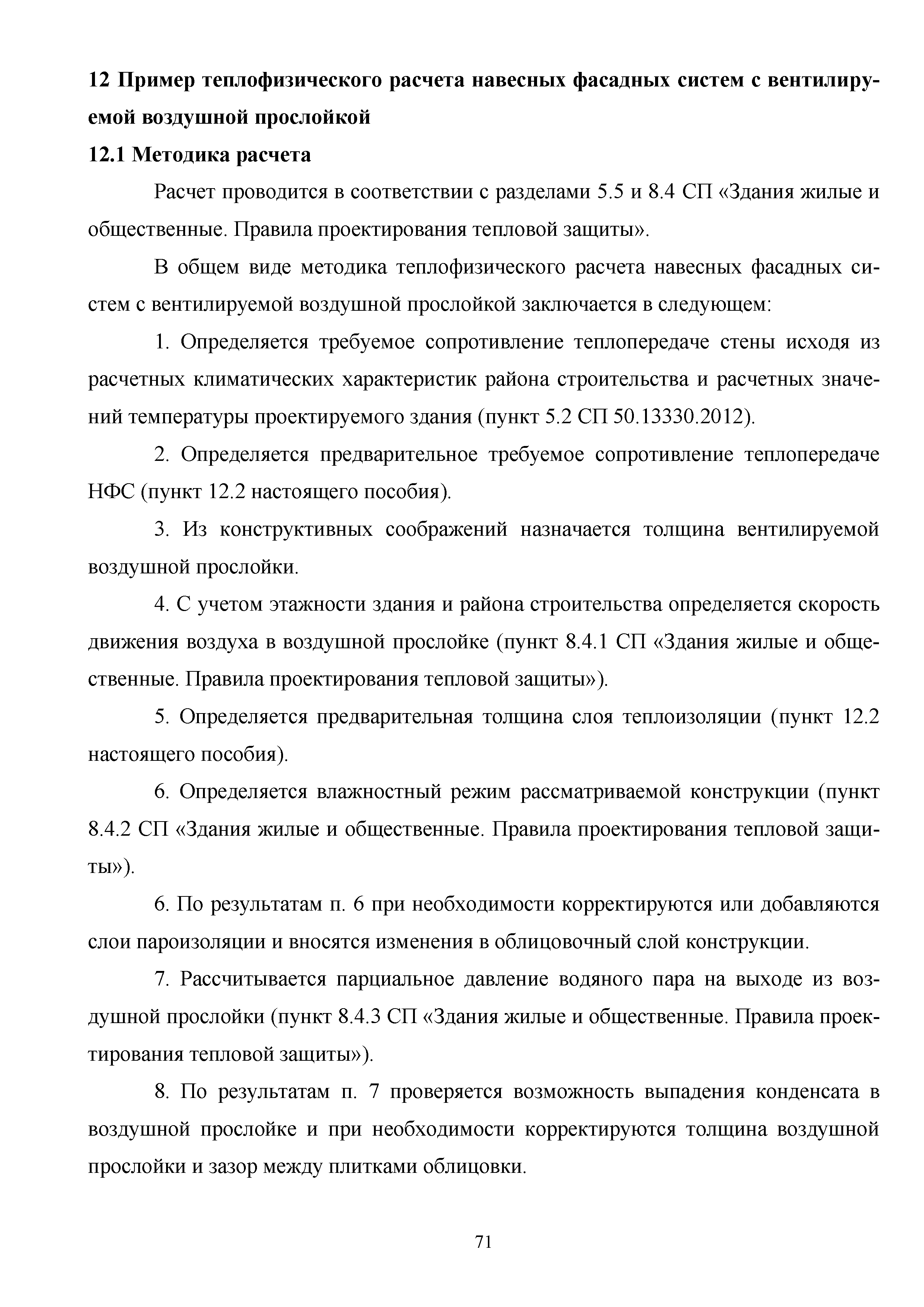 12 Пример теплофизического расчета навесных фасадных систем с вентилируемой воздушной прослойкой

12.1 Методика расчета

Расчет проводится в соответствии с разделами 5.5 и 8.4 СП «Здания жилые и общественные. Правила проектирования тепловой защиты».

В общем виде методика теплофизического расчета навесных фасадных систем с вентилируемой воздушной прослойкой заключается в следующем:

1. Определяется требуемое сопротивление теплопередаче стены исходя из расчетных климатических характеристик района строительства и расчетных значений температуры проектируемого здания (пункт 5.2 СП 50.13330.2012).

2. Определяется предварительное требуемое сопротивление теплопередаче НФС (пункт 12.2 настоящего пособия).

3. Из конструктивных соображений назначается толщина вентилируемой воздушной прослойки.

4. С учетом этажности здания и района строительства определяется скорость движения воздуха в воздушной прослойке (пункт 8.4.1 СП «Здания жилые и общественные. Правила проектирования тепловой защиты»).

5. Определяется предварительная толщина слоя теплоизоляции (пункт 12.2 настоящего пособия).

6. Определяется влажностный режим рассматриваемой конструкции (пункт 8.4.2 СП «Здания жилые и общественные. Правила проектирования тепловой защиты»).

6. По результатам п. 6 при необходимости корректируются или добавляются слои пароизоляции и вносятся изменения в облицовочный слой конструкции.

7. Рассчитывается парциальное давление водяного пара на выходе из воздушной прослойки (пункт 8.4.3 СП «Здания жилые и общественные. Правила проектирования тепловой защиты»).

8. По результатам п. 7 проверяется возможность выпадения конденсата в воздушной прослойке и при необходимости корректируются толщина воздушной прослойки и зазор между плитками облицовки.

71